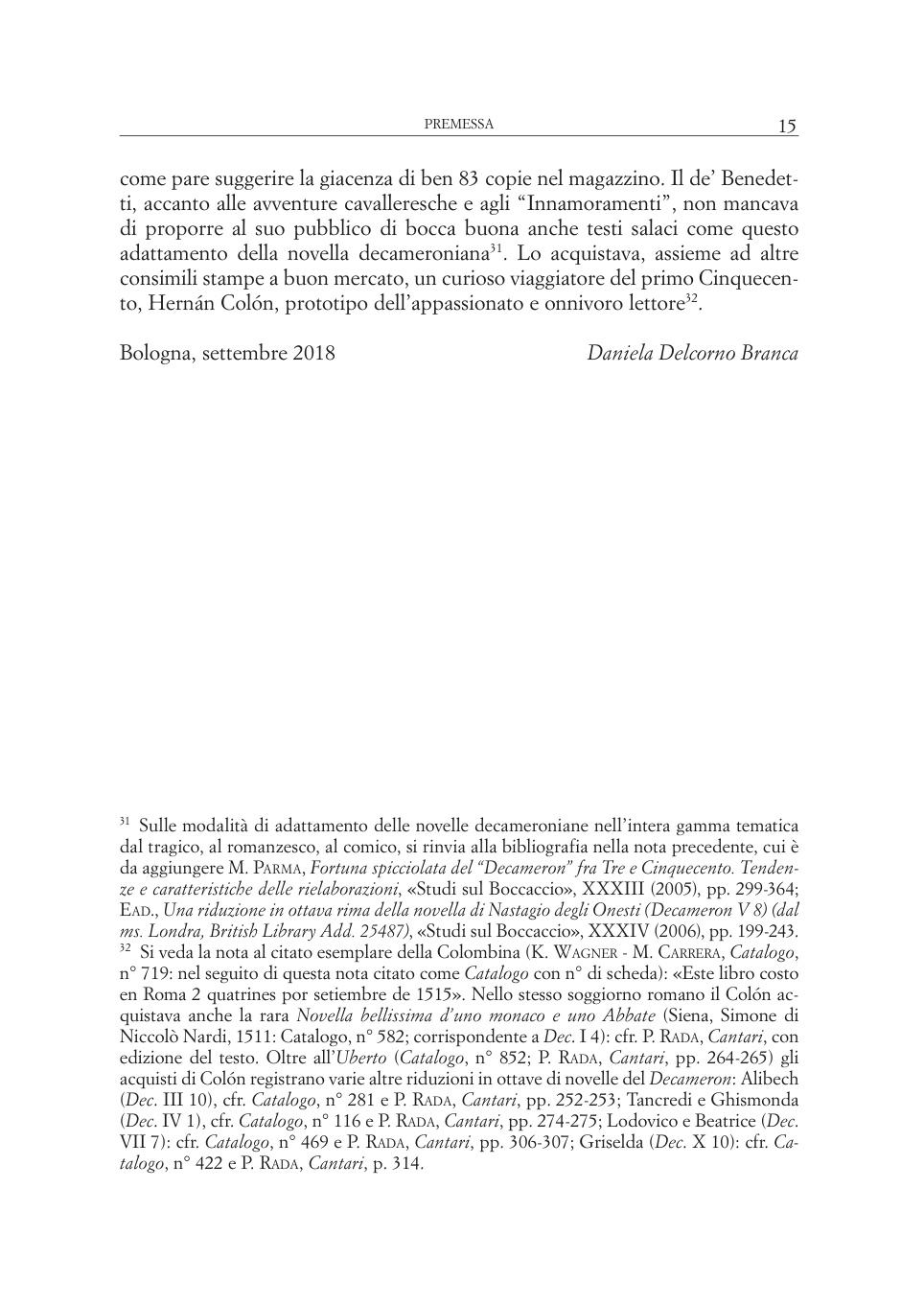 PREMESSA 15

come pare suggerire la giacenza di ben 83 copie nel magazzino. Il de' Benedetti, accanto alle avventure cavalleresche e agli "Innamoramenti", non mancava di proporre al suo pubblico di bocca buona anche testi salaci come questo adattamento della novella decameroniana$^{31}$. Lo acquistava, assieme ad altre consimili stampe a buon mercato, un curioso viaggiatore del primo Cinquecento, Hernán Colón, prototipo dell'appassionato e onnivoro lettore$^{32}$.

Bologna, settembre 2018 Daniela Delcorno Branca

$^{31}$ Sulle modalità di adattamento delle novelle decameroniane nell'intera gamma tematica dal tragico, al romanzesco, al comico, si rinvia alla bibliografia nella nota precedente, cui è da aggiungere M. Parma, Fortuna spicciolata del "Decameron" fra Tre e Cinquecento. Tendenze e caratteristiche delle rielaborazioni, «Studi sul Boccaccio», XXXIII (2005), pp. 299-364; Ead., Una riduzione in ottava rima della novella di Nastagio degli Onesti (Decameron V 8) (dal ms. Londra, British Library Add. 25487), «Studi sul Boccaccio», XXXIV (2006), pp. 199-243.
$^{32}$ Si veda la nota al citato esemplare della Colombina (K. Wagner - M. Carrera, Catalogo, n° 719: nel seguito di questa nota citato come Catalogo con n° di scheda): «Este libro costo en Roma 2 quatrines por setiembre de 1515». Nello stesso soggiorno romano il Colón acquistava anche la rara Novella bellissima d'uno monaco e uno Abbate (Siena, Simone di Niccolò Nardi, 1511: Catalogo, n° 582; corrispondente a Dec. I 4): cfr. P. Rada, Cantari, con edizione del testo. Oltre all'Uberto (Catalogo, n° 852; P. Rada, Cantari, pp. 264-265) gli acquisti di Colón registrano varie altre riduzioni in ottave di novelle del Decameron: Alibech (Dec. III 10), cfr. Catalogo, n° 281 e P. Rada, Cantari, pp. 252-253; Tancredi e Ghismonda (Dec. IV 1), cfr. Catalogo, n° 116 e P. Rada, Cantari, pp. 274-275; Lodovico e Beatrice (Dec. VII 7): cfr. Catalogo, n° 469 e P. Rada, Cantari, pp. 306-307; Griselda (Dec. X 10): cfr. Catalogo, n° 422 e P. Rada, Cantari, p. 314.